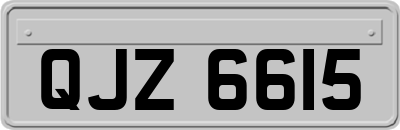 QJZ 6615